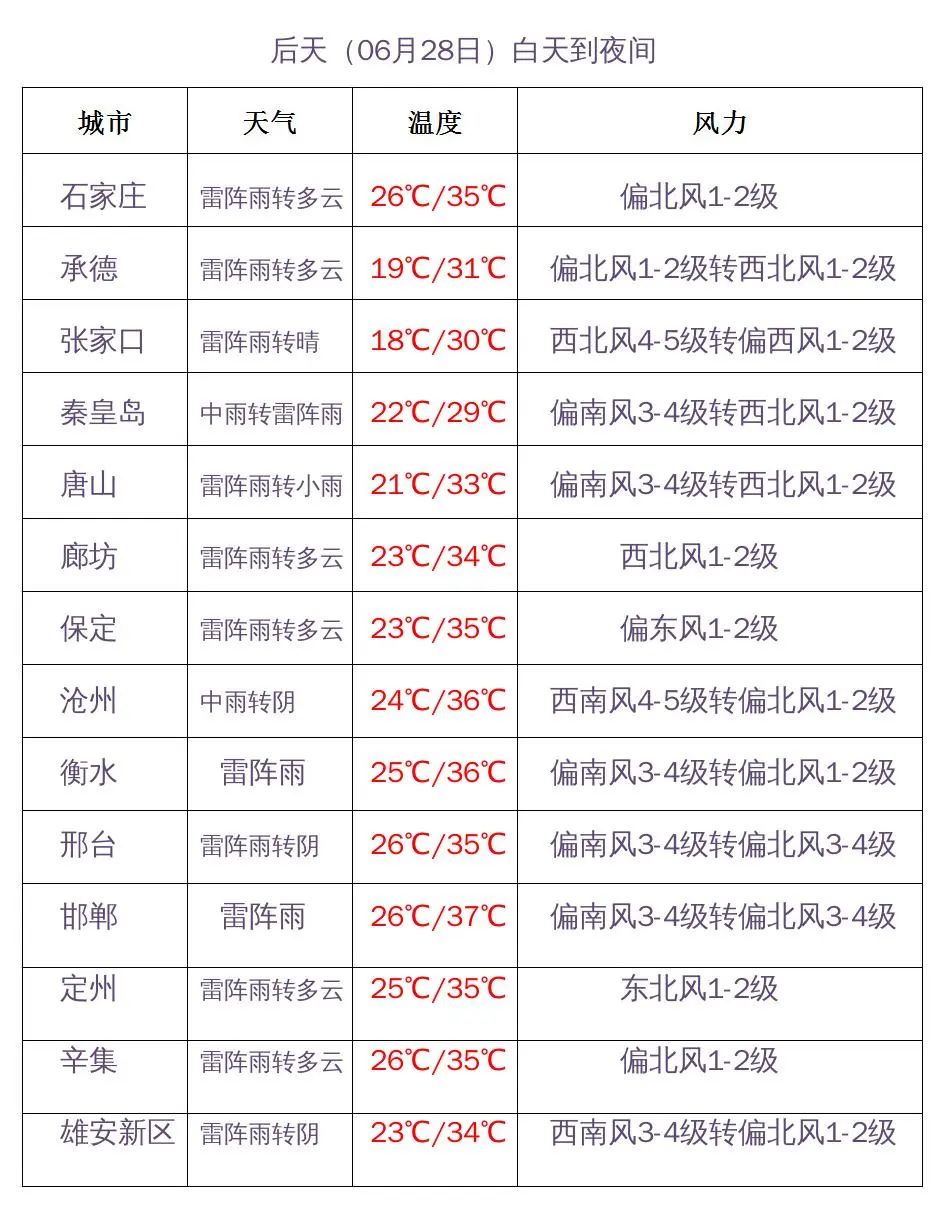 后天（06月28日）白天到夜间

| 城市 | 天气 | 温度 | 风力 |
|---|---|---|---|
| 石家庄 | 雷阵雨转多云 | 26℃/35℃ | 偏北风1-2级 |
| 承德 | 雷阵雨转多云 | 19℃/31℃ | 偏北风1-2级转西北风1-2级 |
| 张家口 | 雷阵雨转晴 | 18℃/30℃ | 西北风4-5级转偏西风1-2级 |
| 秦皇岛 | 中雨转雷阵雨 | 22℃/29℃ | 偏南风3-4级转西北风1-2级 |
| 唐山 | 雷阵雨转小雨 | 21℃/33℃ | 偏南风3-4级转西北风1-2级 |
| 廊坊 | 雷阵雨转多云 | 23℃/34℃ | 西北风1-2级 |
| 保定 | 雷阵雨转多云 | 23℃/35℃ | 偏东风1-2级 |
| 沧州 | 中雨转阴 | 24℃/36℃ | 西南风4-5级转偏北风1-2级 |
| 衡水 | 雷阵雨 | 25℃/36℃ | 偏南风3-4级转偏北风1-2级 |
| 邢台 | 雷阵雨转阴 | 26℃/35℃ | 偏南风3-4级转偏北风3-4级 |
| 邯郸 | 雷阵雨 | 26℃/37℃ | 偏南风3-4级转偏北风3-4级 |
| 定州 | 雷阵雨转多云 | 25℃/35℃ | 东北风1-2级 |
| 辛集 | 雷阵雨转多云 | 26℃/35℃ | 偏北风1-2级 |
| 雄安新区 | 雷阵雨转阴 | 23℃/34℃ | 西南风3-4级转偏北风1-2级 |